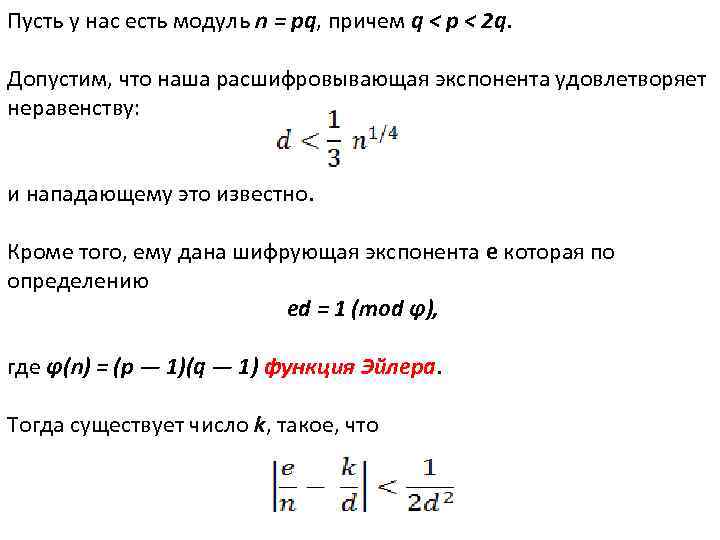 Пусть у нас есть модуль $n = pq$, причем $q < p < 2q$.

Допустим, что наша расшифровывающая экспонента удовлетворяет неравенству:

$d < \frac{1}{3} n^{1/4}$

и нападающему это известно.

Кроме того, ему дана шифрующая экспонента $e$ которая по определению

$ed = 1 \pmod{\varphi}$,

где $\varphi(n) = (p — 1)(q — 1)$ функция Эйлера.

Тогда существует число $k$, такое, что

$\left|\frac{e}{n} - \frac{k}{d}\right| < \frac{1}{2d^2}$